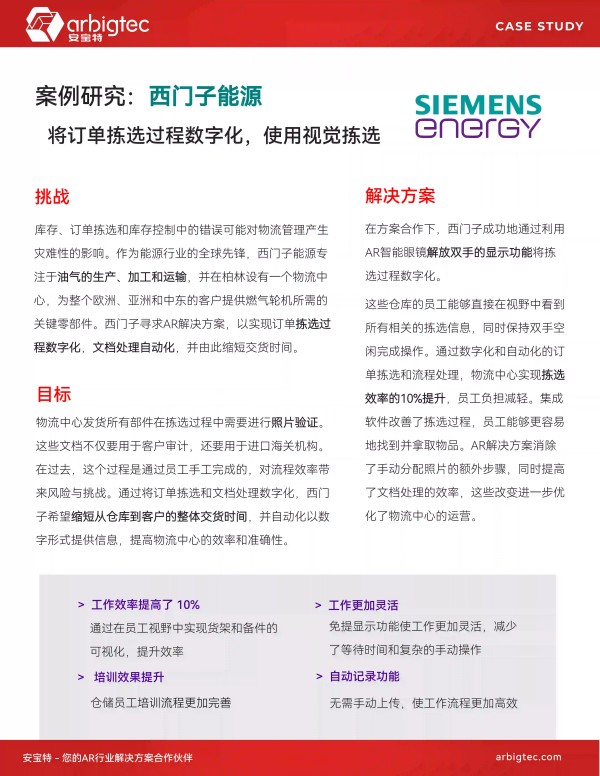 arbigtec
安宝特

CASE STUDY

案例研究：西门子能源

将订单拣选过程数字化，使用视觉拣选

SIEMENS energy

挑战

库存、订单拣选和库存控制中的错误可能对物流管理产生灾难性的影响。作为能源行业的全球先锋，西门子能源专注于油气的生产、加工和运输，并在柏林设有一个物流中心，为整个欧洲、亚洲和中东的客户提供燃气轮机所需的关键零部件。西门子寻求AR解决方案，以实现订单拣选过程数字化，文档处理自动化，并由此缩短交货时间。

目标

物流中心发货所有部件在拣选过程中需要进行照片验证。这些文档不仅要用于客户审计，还要用于进口海关机构。在过去，这个过程是通过员工手工完成的，对流程效率带来风险与挑战。通过将订单拣选和文档处理数字化，西门子希望缩短从仓库到客户的整体交货时间，并自动化以数字形式提供信息，提高物流中心的效率和准确性。

解决方案

在方案合作下，西门子成功地通过利用AR智能眼镜解放双手的显示功能将拣选过程数字化。

这些仓库的员工能够直接在视野中看到所有相关的拣选信息，同时保持双手空闲完成操作。通过数字化和自动化的订单拣选和流程处理，物流中心实现拣选效率的10%提升，员工负担减轻。集成软件改善了拣选过程，员工能够更容易地找到并拿取物品。AR解决方案消除了手动分配照片的额外步骤，同时提高了文档处理的效率，这些改变进一步优化了物流中心的运营。

> 工作效率提高了 10%
通过在员工视野中实现货架和备件的可视化，提升效率

> 培训效果提升
仓储员工培训流程更加完善

> 工作更加灵活
免提显示功能使工作更加灵活，减少了等待时间和复杂的手动操作

> 自动记录功能
无需手动上传，使工作流程更加高效

安宝特 – 您的AR行业解决方案合作伙伴

arbigtec.com